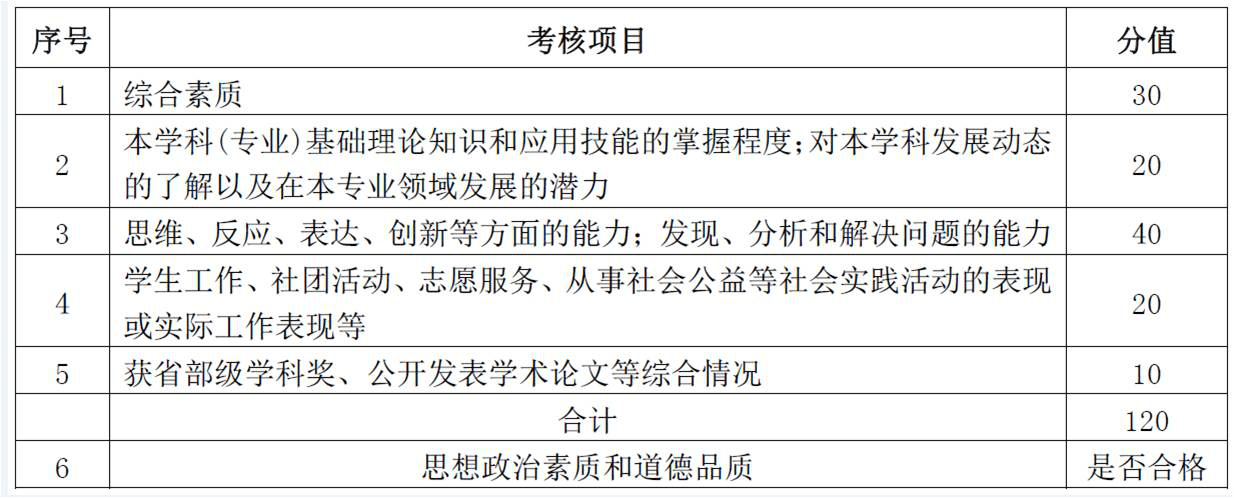 | 序号 | 考核项目 | 分值 |
|---|---|---|
| 1 | 综合素质 | 30 |
| 2 | 本学科(专业)基础理论知识和应用技能的掌握程度;对本学科发展动态的了解以及在本专业领域发展的潜力 | 20 |
| 3 | 思维、反应、表达、创新等方面的能力;发现、分析和解决问题的能力 | 40 |
| 4 | 学生工作、社团活动、志愿服务、从事社会公益等社会实践活动的表现或实际工作表现等 | 20 |
| 5 | 获省部级学科奖、公开发表学术论文等综合情况 | 10 |
|  | 合计 | 120 |
| 6 | 思想政治素质和道德品质 | 是否合格 |